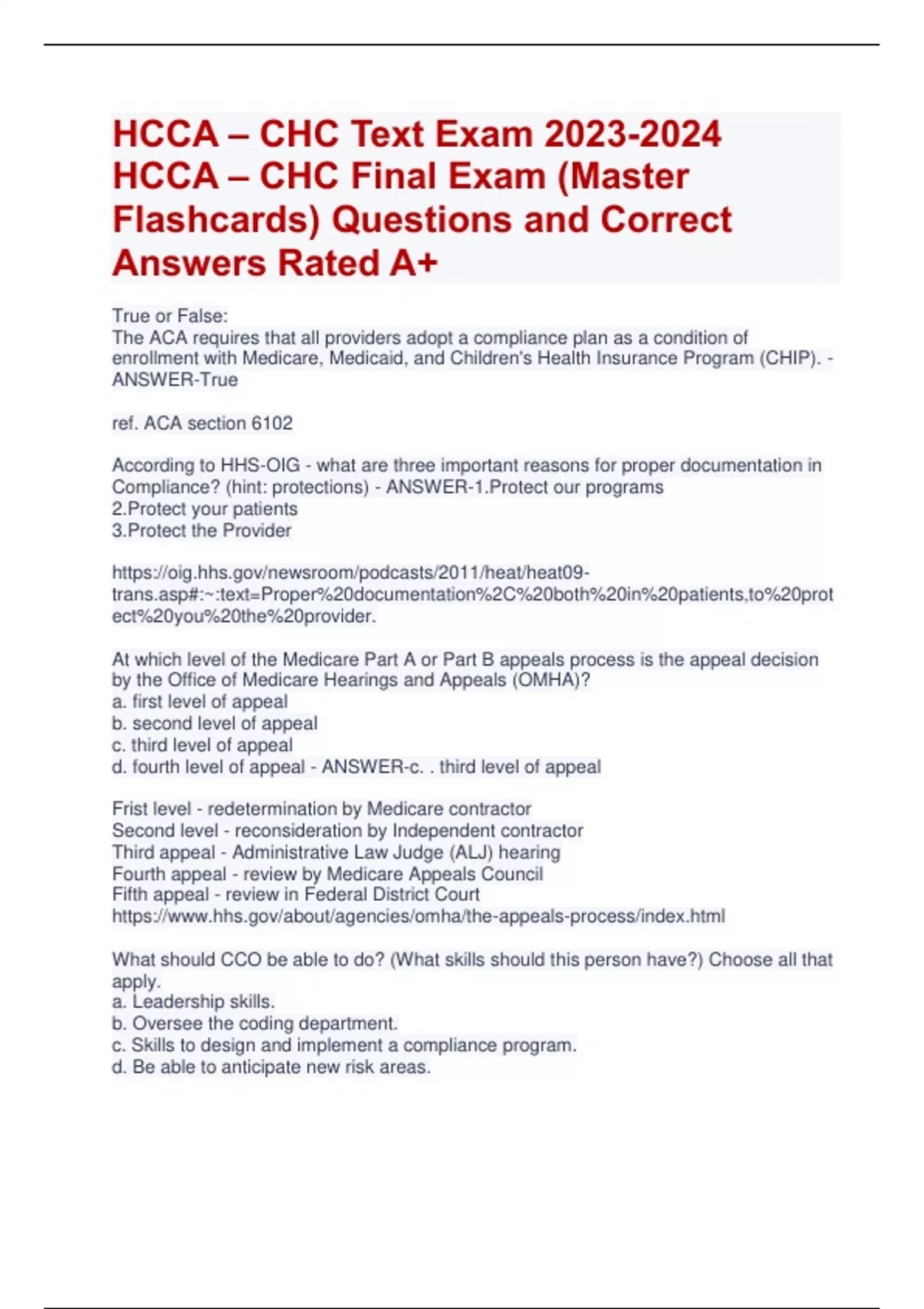 HCCA – CHC Text Exam 2023-2024 HCCA – CHC Final Exam (Master Flashcards) Questions and Correct Answers Rated A+

True or False:
The ACA requires that all providers adopt a compliance plan as a condition of enrollment with Medicare, Medicaid, and Children's Health Insurance Program (CHIP). - ANSWER-True

ref. ACA section 6102

According to HHS-OIG - what are three important reasons for proper documentation in Compliance? (hint: protections) - ANSWER-1.Protect our programs
2.Protect your patients
3.Protect the Provider

https://oig.hhs.gov/newsroom/podcasts/2011/heat/heat09-trans.asp#:~:text=Proper%20documentation%2C%20both%20in%20patients,to%20protect%20you%20the%20provider.

At which level of the Medicare Part A or Part B appeals process is the appeal decision by the Office of Medicare Hearings and Appeals (OMHA)?
a. first level of appeal
b. second level of appeal
c. third level of appeal
d. fourth level of appeal - ANSWER-c. . third level of appeal

Frist level - redetermination by Medicare contractor
Second level - reconsideration by Independent contractor
Third appeal - Administrative Law Judge (ALJ) hearing
Fourth appeal - review by Medicare Appeals Council
Fifth appeal - review in Federal District Court
https://www.hhs.gov/about/agencies/omha/the-appeals-process/index.html

What should CCO be able to do? (What skills should this person have?) Choose all that apply.
a. Leadership skills.
b. Oversee the coding department.
c. Skills to design and implement a compliance program.
d. Be able to anticipate new risk areas.